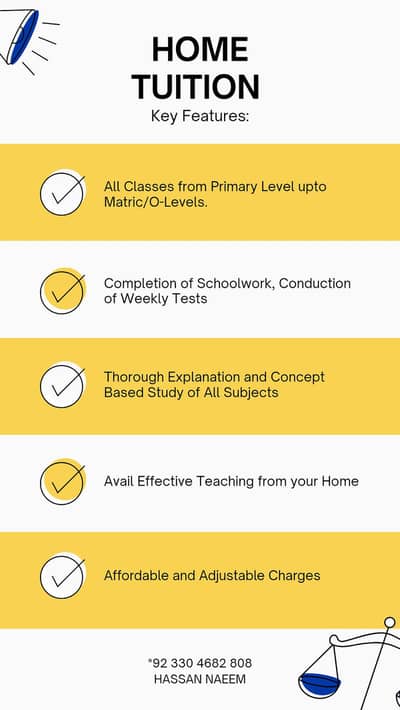 HOME TUITION

Key Features:

All Classes from Primary Level upto Matric/O-Levels.

Completion of Schoolwork, Conduction of Weekly Tests

Thorough Explanation and Concept Based Study of All Subjects

Avail Effective Teaching from your Home

Affordable and Adjustable Charges

*92 330 4682 808
HASSAN NAEEM